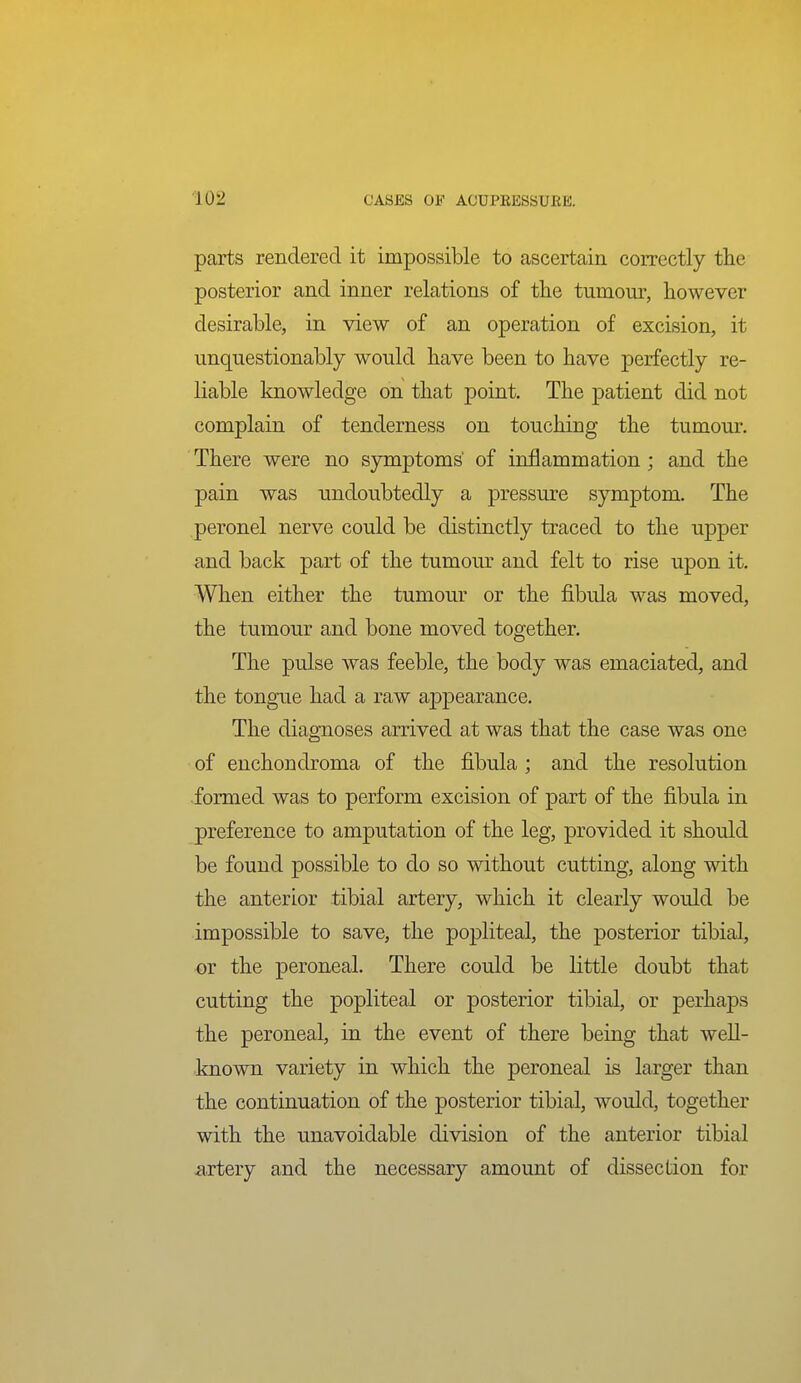 102 CASES OF ACUPRESSURE.

parts rendered it impossible to ascertain correctly the posterior and inner relations of the tumour, however desirable, in view of an operation of excision, it unquestionably would have been to have perfectly reliable knowledge on that point. The patient did not complain of tenderness on touching the tumour. There were no symptoms of inflammation; and the pain was undoubtedly a pressure symptom. The peronel nerve could be distinctly traced to the upper and back part of the tumour and felt to rise upon it. When either the tumour or the fibula was moved, the tumour and bone moved together.

The pulse was feeble, the body was emaciated, and the tongue had a raw appearance.

The diagnoses arrived at was that the case was one of enchondroma of the fibula; and the resolution formed was to perform excision of part of the fibula in preference to amputation of the leg, provided it should be found possible to do so without cutting, along with the anterior tibial artery, which it clearly would be impossible to save, the popliteal, the posterior tibial, or the peroneal. There could be little doubt that cutting the popliteal or posterior tibial, or perhaps the peroneal, in the event of there being that well-known variety in which the peroneal is larger than the continuation of the posterior tibial, would, together with the unavoidable division of the anterior tibial artery and the necessary amount of dissection for